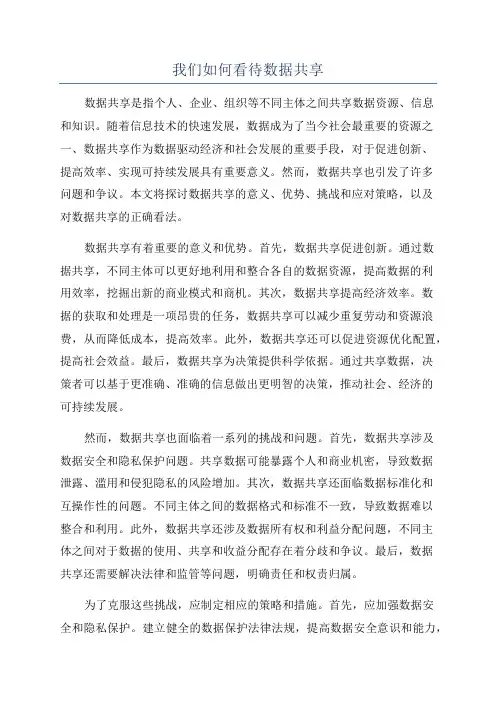 我们如何看待数据共享

数据共享是指个人、企业、组织等不同主体之间共享数据资源、信息和知识。随着信息技术的快速发展，数据成为了当今社会最重要的资源之一、数据共享作为数据驱动经济和社会发展的重要手段，对于促进创新、提高效率、实现可持续发展具有重要意义。然而，数据共享也引发了许多问题和争议。本文将探讨数据共享的意义、优势、挑战和应对策略，以及对数据共享的正确看法。

数据共享有着重要的意义和优势。首先，数据共享促进创新。通过数据共享，不同主体可以更好地利用和整合各自的数据资源，提高数据的利用效率，挖掘出新的商业模式和商机。其次，数据共享提高经济效率。数据的获取和处理是一项昂贵的任务，数据共享可以减少重复劳动和资源浪费，从而降低成本，提高效率。此外，数据共享还可以促进资源优化配置，提高社会效益。最后，数据共享为决策提供科学依据。通过共享数据，决策者可以基于更准确、准确的信息做出更明智的决策，推动社会、经济的可持续发展。

然而，数据共享也面临着一系列的挑战和问题。首先，数据共享涉及数据安全和隐私保护问题。共享数据可能暴露个人和商业机密，导致数据泄露、滥用和侵犯隐私的风险增加。其次，数据共享还面临数据标准化和互操作性的问题。不同主体之间的数据格式和标准不一致，导致数据难以整合和利用。此外，数据共享还涉及数据所有权和利益分配问题，不同主体之间对于数据的使用、共享和收益分配存在着分歧和争议。最后，数据共享还需要解决法律和监管等问题，明确责任和权责归属。

为了克服这些挑战，应制定相应的策略和措施。首先，应加强数据安全和隐私保护。建立健全的数据保护法律法规，提高数据安全意识和能力，